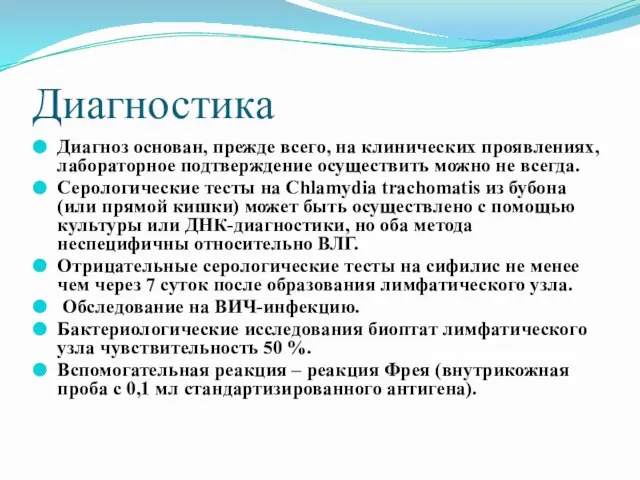 Диагностика

Диагноз основан, прежде всего, на клинических проявлениях, лабораторное подтверждение осуществить можно не всегда.

Серологические тесты на Chlamydia trachomatis из бубона (или прямой кишки) может быть осуществлено с помощью культуры или ДНК-диагностики, но оба метода неспецифичны относительно ВЛГ.

Отрицательные серологические тесты на сифилис не менее чем через 7 суток после образования лимфатического узла.

Обследование на ВИЧ-инфекцию.

Бактериологические исследования биоптат лимфатического узла чувствительность 50 %.

Вспомогательная реакция – реакция Фрея (внутрикожная проба с 0,1 мл стандартизированного антигена).